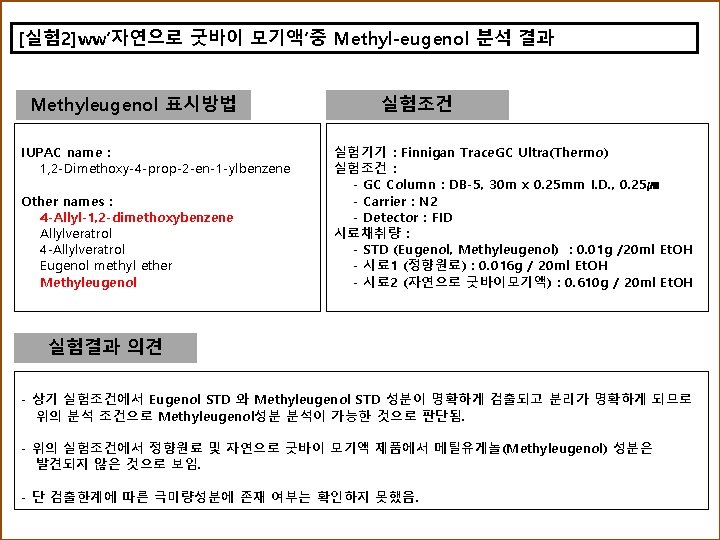 [실험2]ww'자연으로 굿바이 모기액'중 Methyl-eugenol 분석 결과

Methyleugenol 표시방법

IUPAC name :
1,2-Dimethoxy-4-prop-2-en-1-ylbenzene

Other names :
4-Allyl-1,2-dimethoxybenzene
Allylveratrol
4-Allylveratrol
Eugenol methyl ether
Methyleugenol

실험조건

실험기기 : Finnigan TraceGC Ultra(Thermo)
실험조건 :
- GC Column : DB-5, 30m x 0.25mm I.D., 0.25㎛
- Carrier : N2
- Detector : FID
시료채취량 :
- STD (Eugenol, Methyleugenol) : 0.01g /20ml EtOH
- 시료1 (정향원료) : 0.016g / 20ml EtOH
- 시료2 (자연으로 굿바이모기액) : 0.610g / 20ml EtOH

실험결과 의견

- 상기 실험조건에서 Eugenol STD 와 Methyleugenol STD 성분이 명확하게 검출되고 분리가 명확하게 되므로 위의 분석 조건으로 Methyleugenol성분 분석이 가능한 것으로 판단됨.

- 위의 실험조건에서 정향원료 및 자연으로 굿바이 모기액 제품에서 메틸유게놀(Methyleugenol) 성분은 발견되지 않은 것으로 보임.

- 단 검출한계에 따른 극미량성분에 존재 여부는 확인하지 못했음.